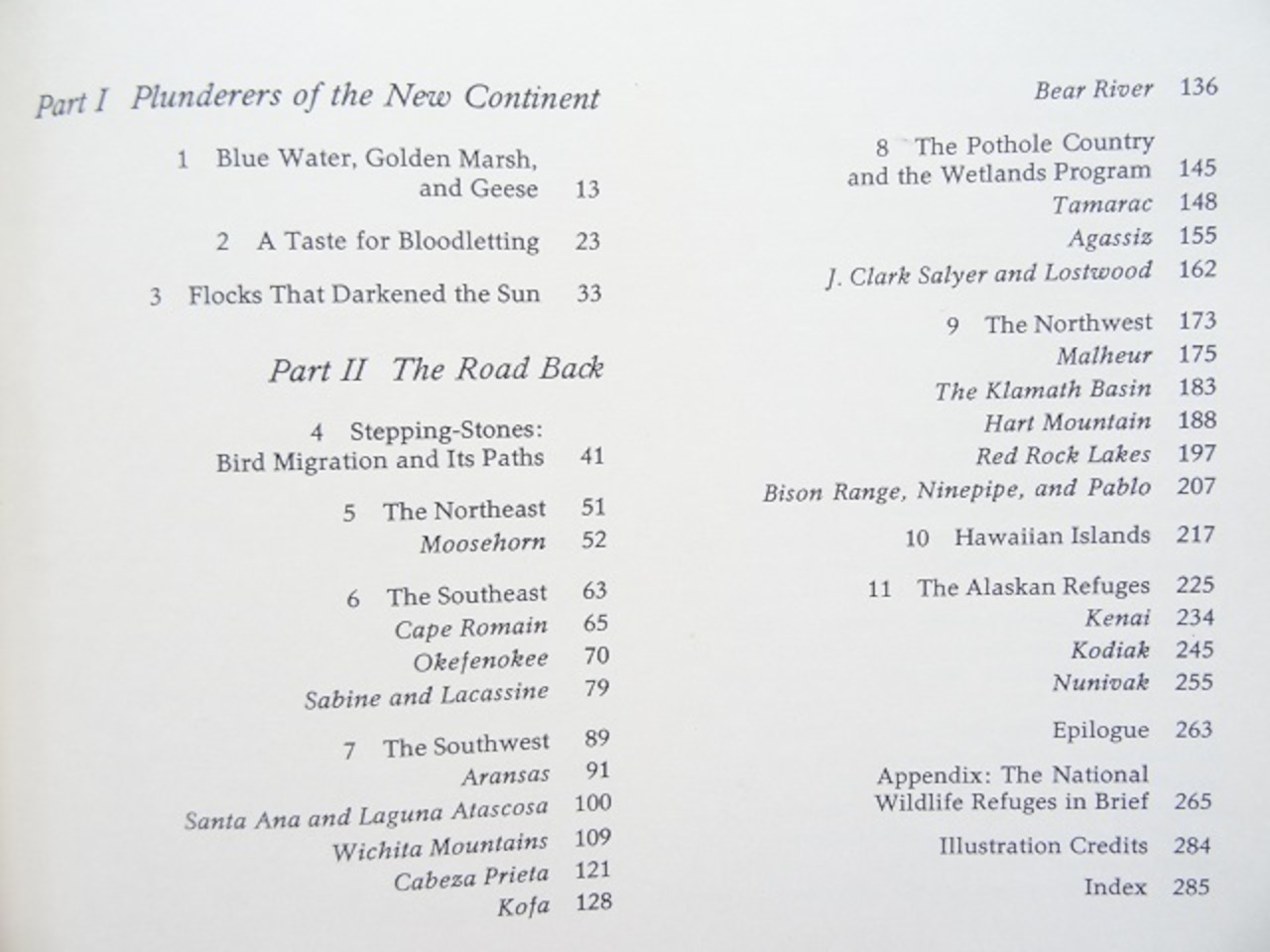 Part I Plunderers of the New Continent

1 Blue Water, Golden Marsh, and Geese 13

2 A Taste for Bloodletting 23

3 Flocks That Darkened the Sun 33

Part II The Road Back

4 Stepping-Stones: Bird Migration and Its Paths 41

5 The Northeast 51
Moosehorn 52

6 The Southeast 63
Cape Romain 65
Okefenokee 70
Sabine and Lacassine 79

7 The Southwest 89
Aransas 91
Santa Ana and Laguna Atascosa 100
Wichita Mountains 109
Cabeza Prieta 121
Kofa 128

Bear River 136

8 The Pothole Country and the Wetlands Program 145
Tamarac 148
Agassiz 155
J. Clark Salyer and Lostwood 162

9 The Northwest 173
Malheur 175
The Klamath Basin 183
Hart Mountain 188
Red Rock Lakes 197
Bison Range, Ninepipe, and Pablo 207

10 Hawaiian Islands 217

11 The Alaskan Refuges 225
Kenai 234
Kodiak 245
Nunivak 255

Epilogue 263

Appendix: The National Wildlife Refuges in Brief 265

Illustration Credits 284

Index 285